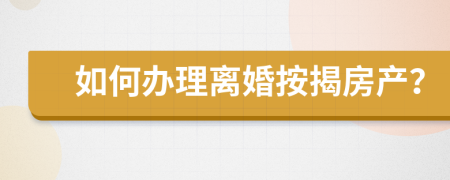 如何办理离婚按揭房产?